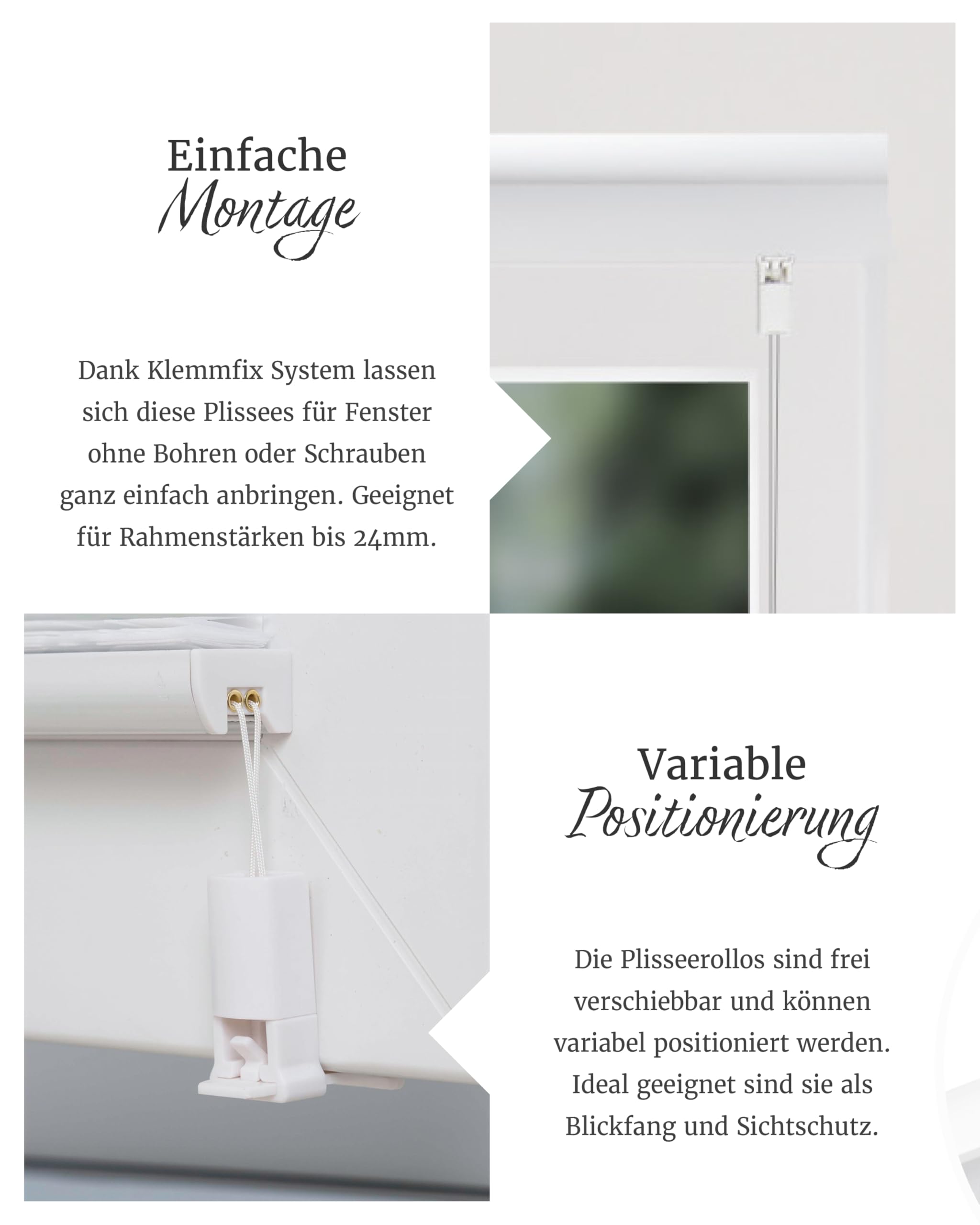 Einfache
Montage

Dank Klemmfix System lassen sich diese Plissees für Fenster ohne Bohren oder Schrauben ganz einfach anbringen. Geeignet für Rahmenstärken bis 24mm.

Variable
Positionierung

Die Plisseerollos sind frei verschiebbar und können variabel positioniert werden. Ideal geeignet sind sie als Blickfang und Sichtschutz.